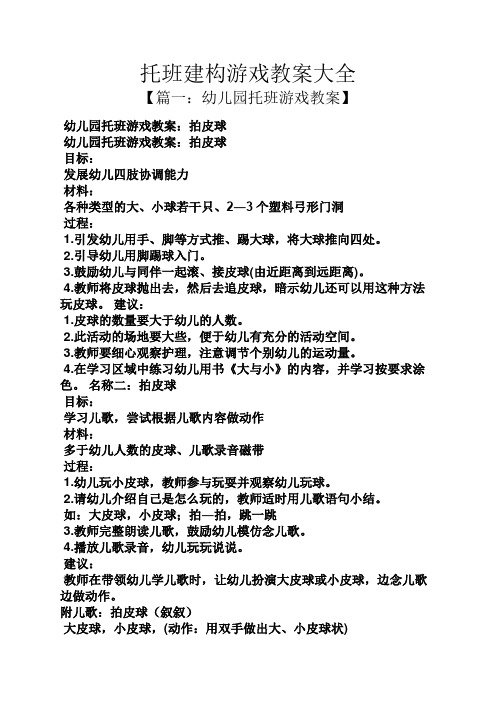 托班建构游戏教案大全
【篇一：幼儿园托班游戏教案】

幼儿园托班游戏教案：拍皮球
幼儿园托班游戏教案：拍皮球
目标：
发展幼儿四肢协调能力
材料：
各种类型的大、小球若干只、2—3个塑料弓形门洞
过程：
1.引发幼儿用手、脚等方式推、踢大球，将大球推向四处。
2.引导幼儿用脚踢球入门。
3.鼓励幼儿与同伴一起滚、接皮球(由近距离到远距离)。
4.教师将皮球抛出去，然后去追皮球，暗示幼儿还可以用这种方法玩皮球。 建议：
1.皮球的数量要大于幼儿的人数。
2.此活动的场地要大些，便于幼儿有充分的活动空间。
3.教师要细心观察护理，注意调节个别幼儿的运动量。
4.在学习区域中练习幼儿用书《大与小》的内容，并学习按要求涂色。 名称二：拍皮球
目标：
学习儿歌，尝试根据儿歌内容做动作
材料：
多于幼儿人数的皮球、儿歌录音磁带
过程：
1.幼儿玩小皮球，教师参与玩耍并观察幼儿玩球。
2.请幼儿介绍自己是怎么玩的，教师适时用儿歌语句小结。
如：大皮球，小皮球；拍—拍，跳一跳
3.教师完整朗读儿歌，鼓励幼儿模仿念儿歌。
4.播放儿歌录音，幼儿玩玩说说。
建议：
教师在带领幼儿学儿歌时，让幼儿扮演大皮球或小皮球，边念儿歌边做动作。
附儿歌：拍皮球（叙叙）
大皮球，小皮球，(动作：用双手做出大、小皮球状)